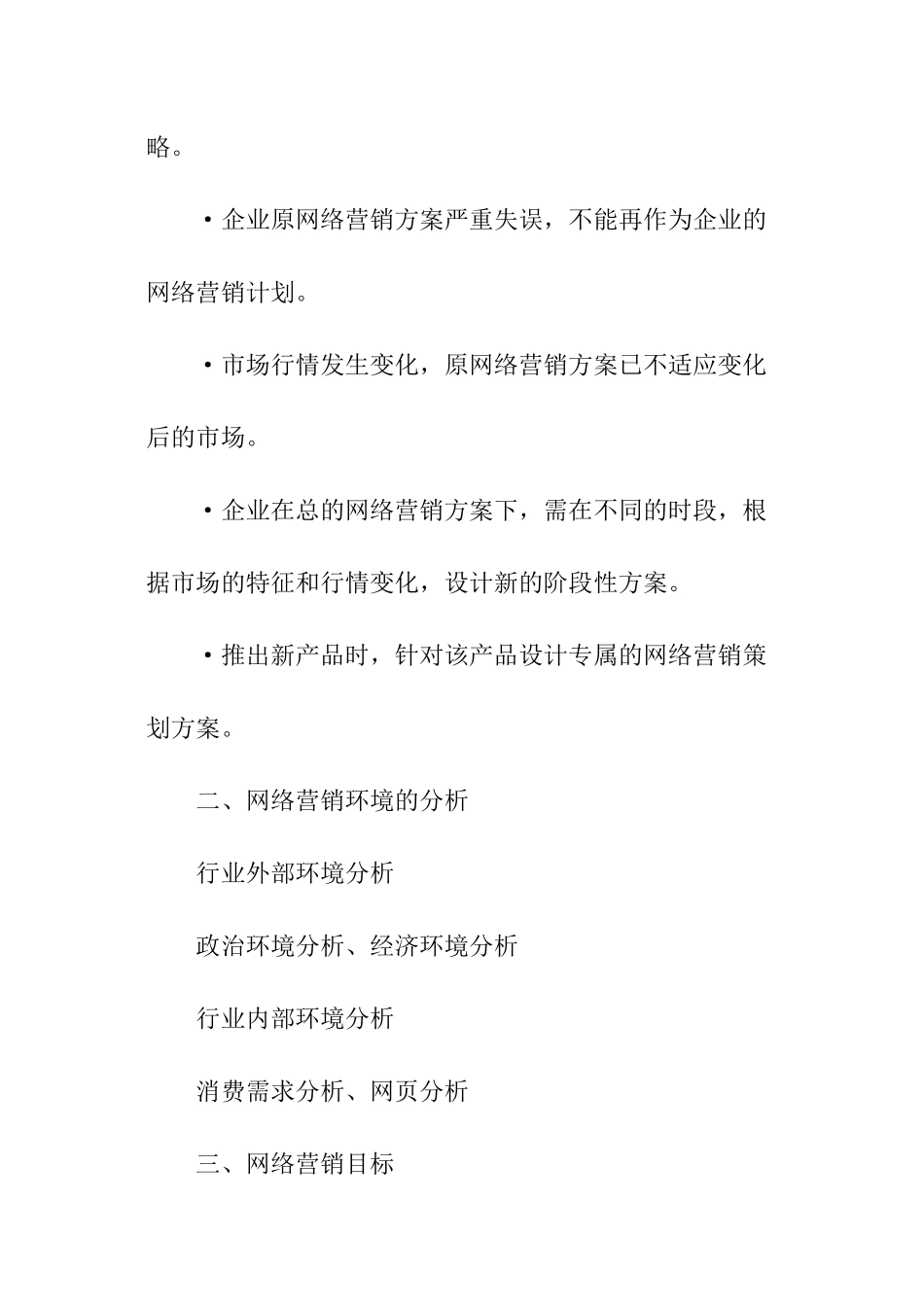 略。

·企业原网络营销方案严重失误，不能再作为企业的网络营销计划。

·市场行情发生变化，原网络营销方案已不适应变化后的市场。

·企业在总的网络营销方案下，需在不同的时段，根据市场的特征和行情变化，设计新的阶段性方案。

·推出新产品时，针对该产品设计专属的网络营销策划方案。

二、网络营销环境的分析

行业外部环境分析

政治环境分析、经济环境分析

行业内部环境分析

消费需求分析、网页分析

三、网络营销目标